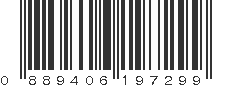 0 889406 197299